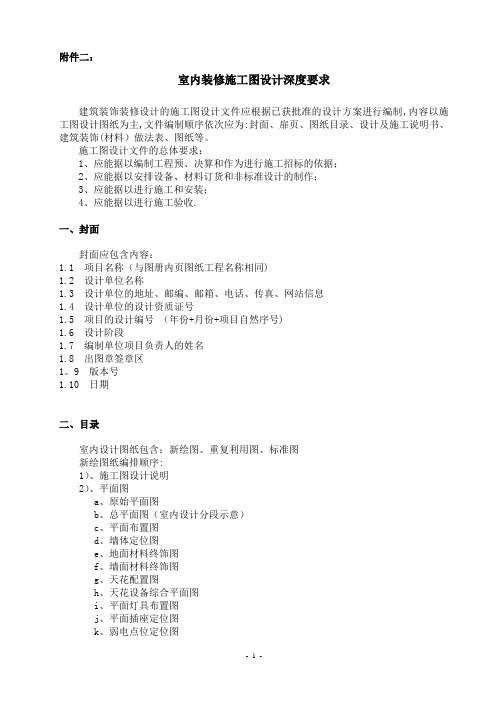 附件二：

室内装修施工图设计深度要求

建筑装饰装修设计的施工图设计文件应根据已获批准的设计方案进行编制，内容以施工图设计图纸为主，文件编制顺序依次应为：封面、扉页、图纸目录、设计及施工说明书、建筑装饰（材料）做法表、图纸等。

施工图设计文件的总体要求：
1、应能据以编制工程预、决算和作为进行施工招标的依据；
2、应能据以安排设备、材料订货和非标准设计的制作；
3、应能据以进行施工和安装；
4、应能据以进行施工验收.

一、封面

封面应包含内容：
1.1 项目名称（与图册内页图纸工程名称相同）
1.2 设计单位名称
1.3 设计单位的地址、邮编、邮箱、电话、传真、网站信息
1.4 设计单位的设计资质证号
1.5 项目的设计编号 （年份+月份+项目自然序号）
1.6 设计阶段
1.7 编制单位项目负责人的姓名
1.8 出图章签章区
1。9 版本号
1.10 日期

二、目录

室内设计图纸包含：新绘图、重复利用图、标准图
新绘图纸编排顺序：
1）、施工图设计说明
2）、平面图
a、原始平面图
b、总平面图（室内设计分段示意）
c、平面布置图
d、墙体定位图
e、地面材料终饰图
f、墙面材料终饰图
g、天花配置图
h、天花设备综合平面图
i、平面灯具布置图
j、平面插座定位图
k、弱电点位定位图

- 1 -